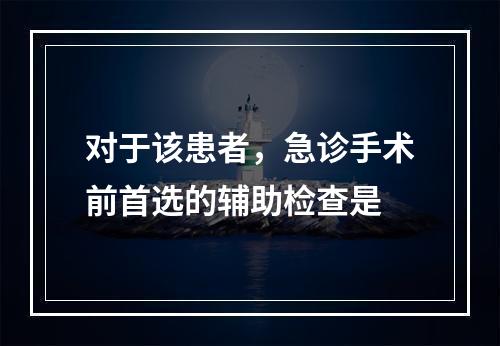 对于该患者，急诊手术前首选的辅助检查是